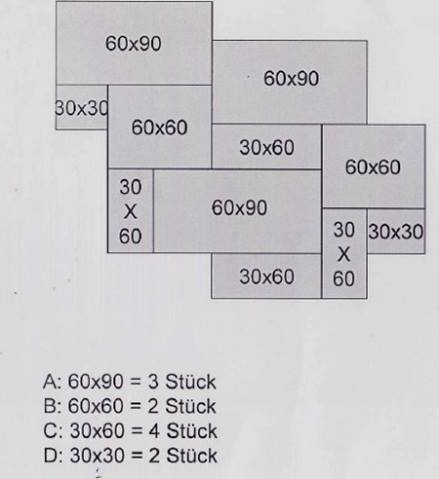 60x90

60x90

30x30

60x60

30x60

60x60

30
X
60

60x90

30
X
60

30x30

30x60

A: 60x90 = 3 Stück
B: 60x60 = 2 Stück
C: 30x60 = 4 Stück
D: 30x30 = 2 Stück